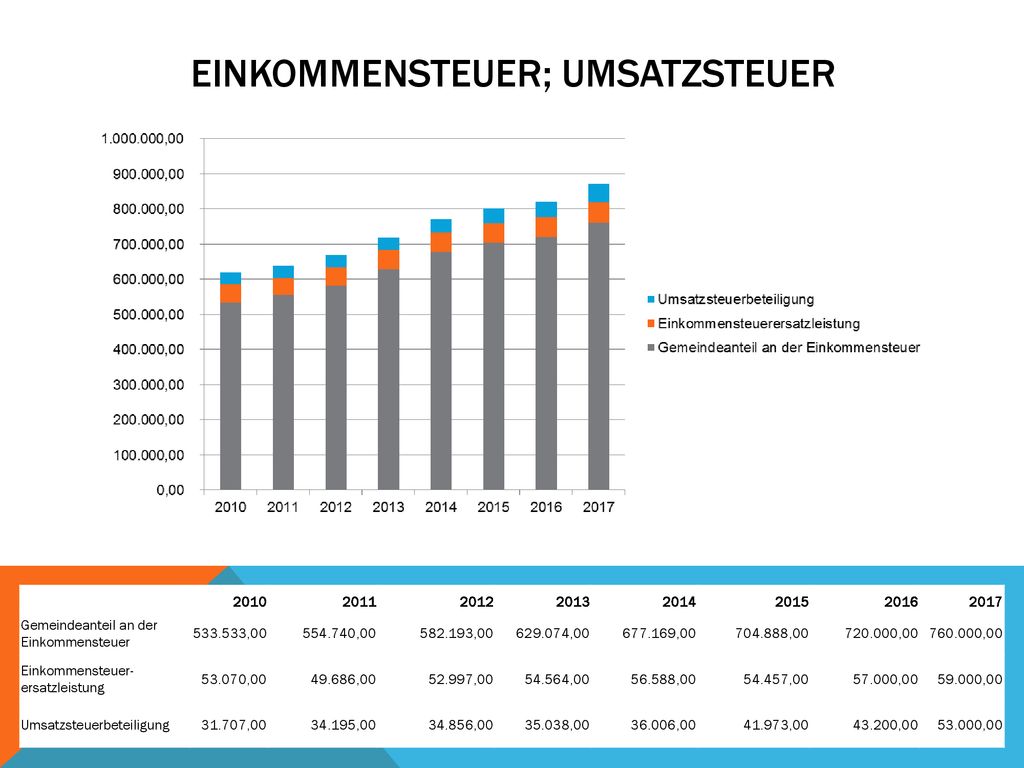 EINKOMMENSTEUER; UMSATZSTEUER

1.000.000,00
900.000,00
800.000,00
700.000,00
600.000,00
500.000,00
400.000,00
300.000,00
200.000,00
100.000,00
0,00

2010 2011 2012 2013 2014 2015 2016 2017

Umsatzsteuerbeteiligung
Einkommensteuerersatzleistung
Gemeindeanteil an der Einkommensteuer

| | 2010 | 2011 | 2012 | 2013 | 2014 | 2015 | 2016 | 2017 |
|---|---|---|---|---|---|---|---|---|
| Gemeindeanteil an der Einkommensteuer | 533.533,00 | 554.740,00 | 582.193,00 | 629.074,00 | 677.169,00 | 704.888,00 | 720.000,00 | 760.000,00 |
| Einkommensteuer-ersatzleistung | 53.070,00 | 49.686,00 | 52.997,00 | 54.564,00 | 56.588,00 | 54.457,00 | 57.000,00 | 59.000,00 |
| Umsatzsteuerbeteiligung | 31.707,00 | 34.195,00 | 34.856,00 | 35.038,00 | 36.006,00 | 41.973,00 | 43.200,00 | 53.000,00 |